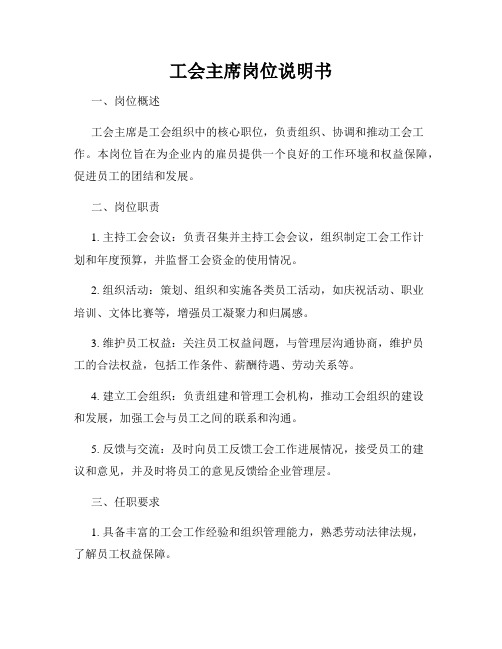 工会主席岗位说明书

一、岗位概述

工会主席是工会组织中的核心职位，负责组织、协调和推动工会工作。本岗位旨在为企业内的雇员提供一个良好的工作环境和权益保障，促进员工的团结和发展。

二、岗位职责

1. 主持工会会议：负责召集并主持工会会议，组织制定工会工作计划和年度预算，并监督工会资金的使用情况。

2. 组织活动：策划、组织和实施各类员工活动，如庆祝活动、职业培训、文体比赛等，增强员工凝聚力和归属感。

3. 维护员工权益：关注员工权益问题，与管理层沟通协商，维护员工的合法权益，包括工作条件、薪酬待遇、劳动关系等。

4. 建立工会组织：负责组建和管理工会机构，推动工会组织的建设和发展，加强工会与员工之间的联系和沟通。

5. 反馈与交流：及时向员工反馈工会工作进展情况，接受员工的建议和意见，并及时将员工的意见反馈给企业管理层。

三、任职要求

1. 具备丰富的工会工作经验和组织管理能力，熟悉劳动法律法规，了解员工权益保障。